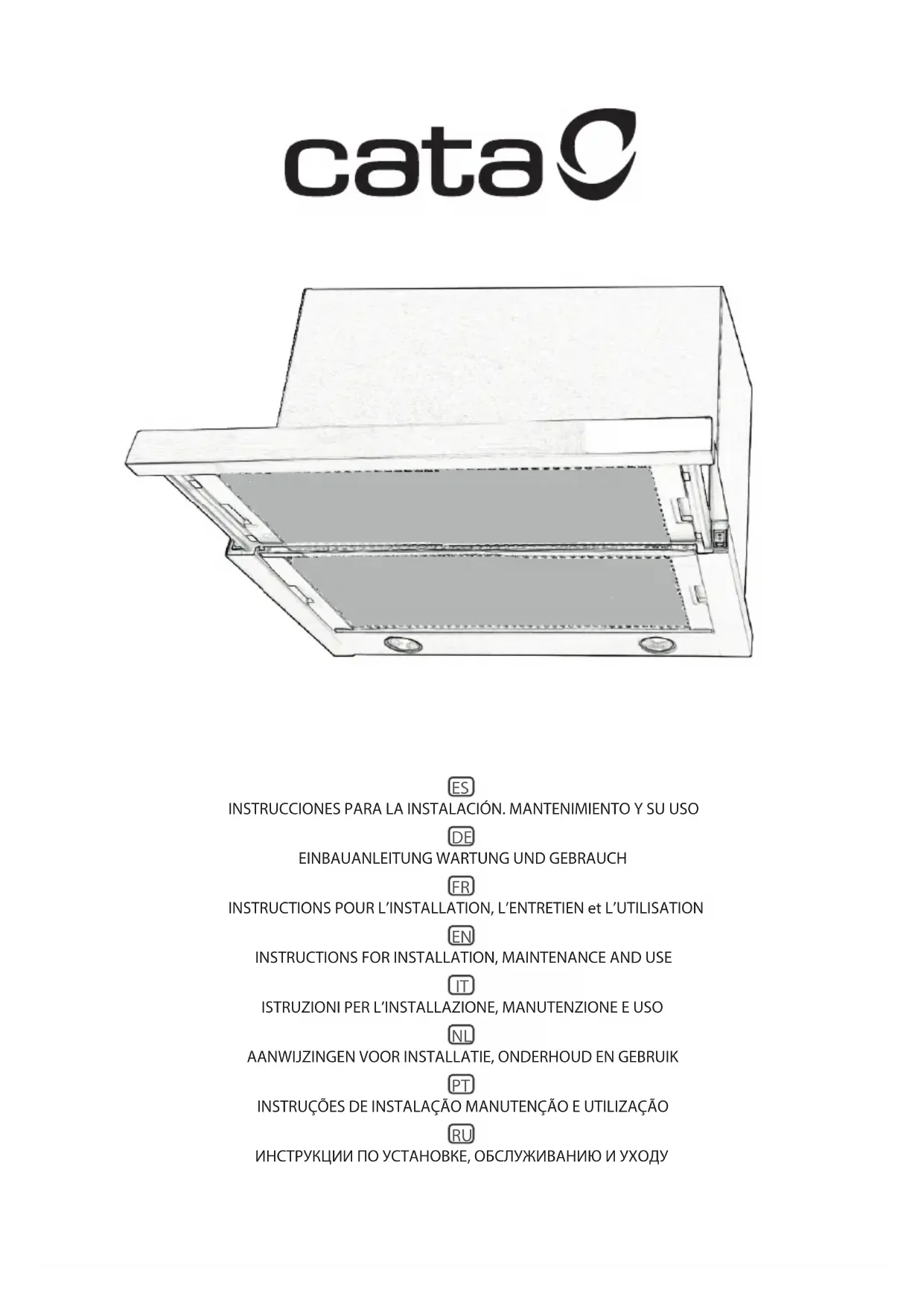 cata

ES
INSTRUCCIONES PARA LA INSTALACIÓN. MANTENIMIENTO Y SU USO
DE
EINBAUANLEITUNG WARTUNG UND GEBRAUCH
FR
INSTRUCTIONS POUR L'INSTALLATION, L'ENTRETIEN et L'UTILISATION
EN
INSTRUCTIONS FOR INSTALLATION, MAINTENANCE AND USE
IT
ISTRUZIONI PER L'INSTALLAZIONE, MANUTENZIONE E USO
NL
AANWIJZINGEN VOOR INSTALLATIE, ONDERHOUD EN GEBRUIK
PT
INSTRUÇÕES DE INSTALAÇÃO MANUTENÇÃO E UTILIZAÇÃO
RU
ИНСТРУКЦИИ ПО УСТАНОВКЕ, ОБСЛУЖИВАНИЮ И УХОДУ